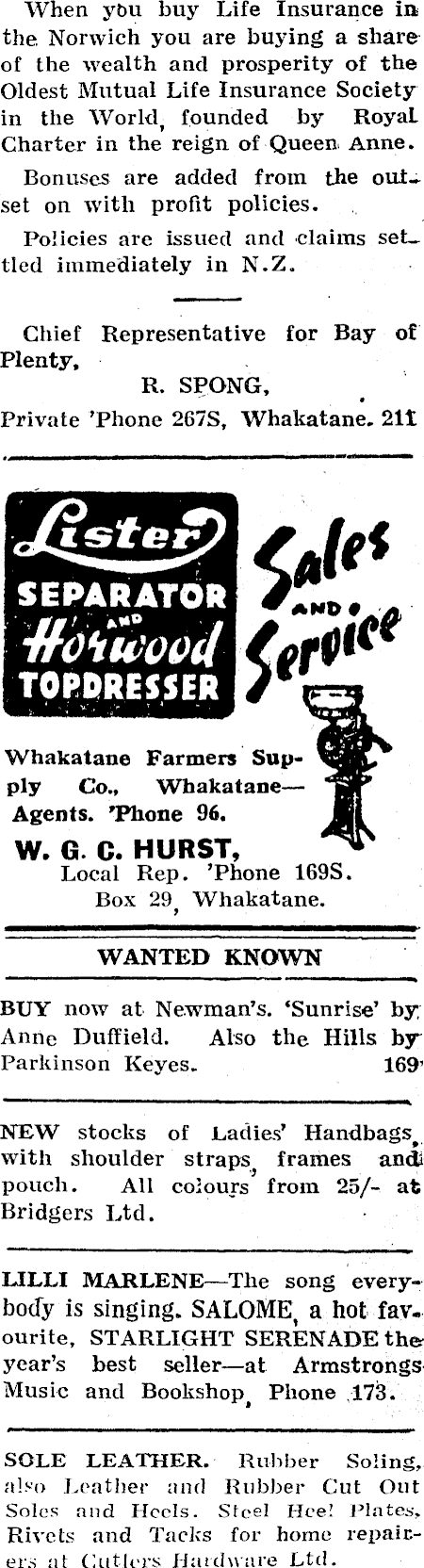 When you buy Life Insurance in the Norwich you are buying a share of the wealth and prosperity of the Oldest Mutual Life Insurance Society in the World, founded by Royal Charter in the reign of Queen Anne.

Bonuses are added from the outset on with profit policies.

Policies are issued and claims settled immediately in N.Z.

Chief Representative for Bay of Plenty,
R. SPONG,
Private 'Phone 267S, Whakatane. 211

Lister
SEPARATOR
AND
Horwood
TOPDRESSER

Sales
AND
Service

Whakatane Farmers Supply Co., Whakatane—Agents. 'Phone 96.

W. G. C. HURST,
Local Rep. 'Phone 169S.
Box 29, Whakatane.

WANTED KNOWN

BUY now at Newman's. 'Sunrise' by Anne Duffield. Also the Hills by Parkinson Keyes. 169

NEW stocks of Ladies' Handbags, with shoulder straps, frames and pouch. All colours from 25/- at Bridgers Ltd.

LILLI MARLENE—The song everybody is singing. SALOME, a hot favourite, STARLIGHT SERENADE the year's best seller—at Armstrongs Music and Bookshop, Phone 173.

SOLE LEATHER. Rubber Soling, also Leather and Rubber Cut Out Soles and Heels. Steel Heel Plates, Rivets and Tacks for home repairers at Cutlers Hardware Ltd.